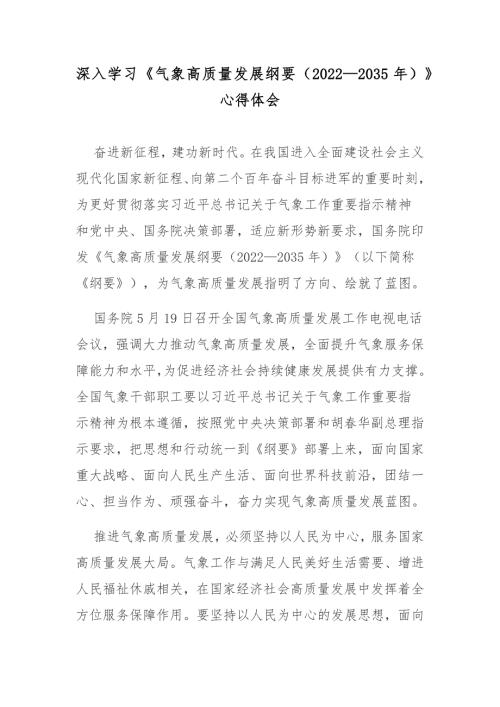 深入学习《气象高质量发展纲要（2022—2035 年）》心得体会

奋进新征程，建功新时代。在我国进入全面建设社会主义现代化国家新征程、向第二个百年奋斗目标进军的重要时刻，为更好贯彻落实习近平总书记关于气象工作重要指示精神和党中央、国务院决策部署，适应新形势新要求，国务院印发《气象高质量发展纲要（2022—2035 年）》（以下简称《纲要》），为气象高质量发展指明了方向、绘就了蓝图。

国务院 5 月 19 日召开全国气象高质量发展工作电视电话会议，强调大力推动气象高质量发展，全面提升气象服务保障能力和水平，为促进经济社会持续健康发展提供有力支撑。全国气象干部职工要以习近平总书记关于气象工作重要指示精神为根本遵循，按照党中央决策部署和胡春华副总理指示要求，把思想和行动统一到《纲要》部署上来，面向国家重大战略、面向人民生产生活、面向世界科技前沿，团结一心、担当作为、顽强奋斗，奋力实现气象高质量发展蓝图。

推进气象高质量发展，必须坚持以人民为中心，服务国家高质量发展大局。气象工作与满足人民美好生活需要、增进人民福祉休戚相关，在国家经济社会高质量发展中发挥着全方位服务保障作用。要坚持以人民为中心的发展思想，面向